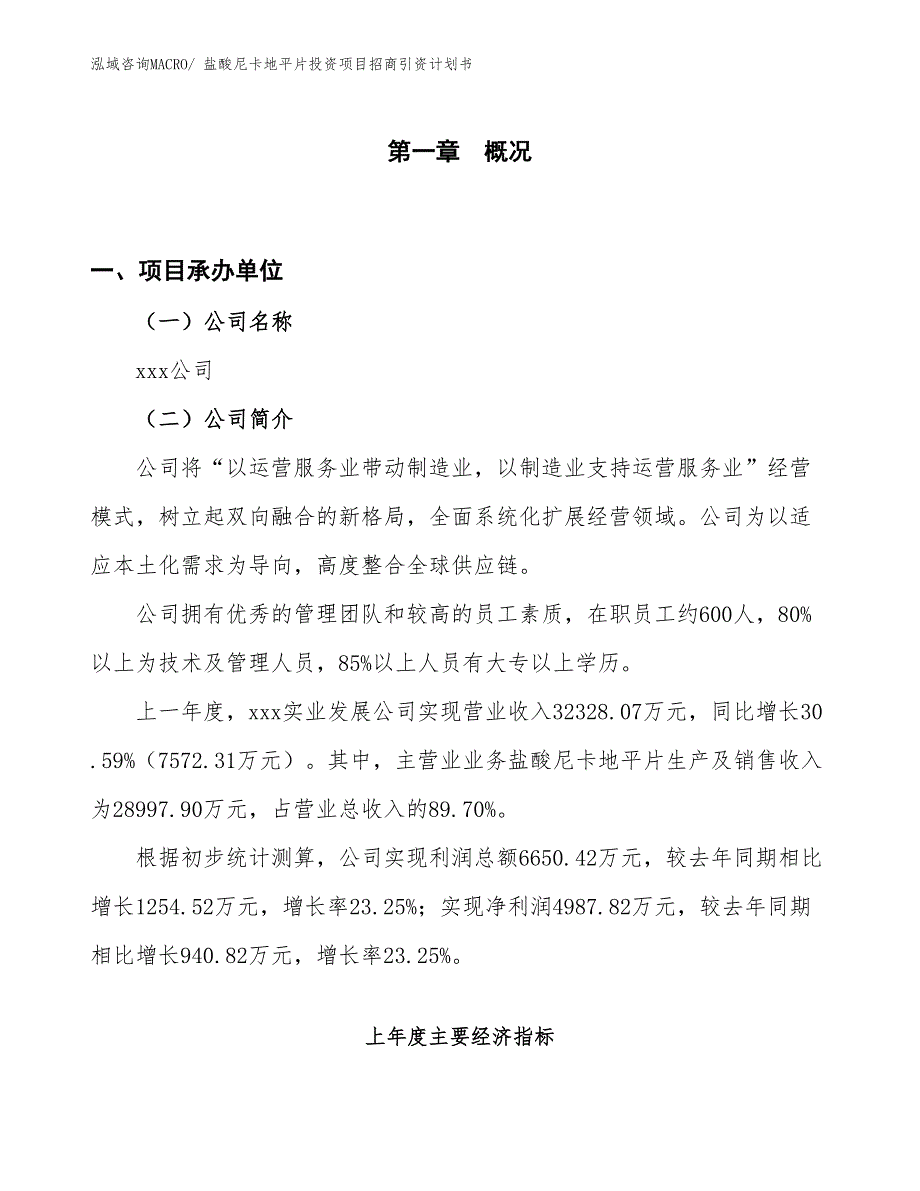 泓域咨询MACRO/ 盐酸尼卡地平片投资项目招商引资计划书

第一章 概况

一、项目承办单位

（一）公司名称

xxx公司

（二）公司简介

公司将“以运营服务业带动制造业，以制造业支持运营服务业”经营模式，树立起双向融合的新格局，全面系统化扩展经营领域。公司为以适应本土化需求为导向，高度整合全球供应链。

公司拥有优秀的管理团队和较高的员工素质，在职员工约600人，80%以上为技术及管理人员，85%以上人员有大专以上学历。

上一年度，xxx实业发展公司实现营业收入32328.07万元，同比增长30.59%（7572.31万元）。其中，主营业业务盐酸尼卡地平片生产及销售收入为28997.90万元，占营业总收入的89.70%。

根据初步统计测算，公司实现利润总额6650.42万元，较去年同期相比增长1254.52万元，增长率23.25%；实现净利润4987.82万元，较去年同期相比增长940.82万元，增长率23.25%。

上年度主要经济指标